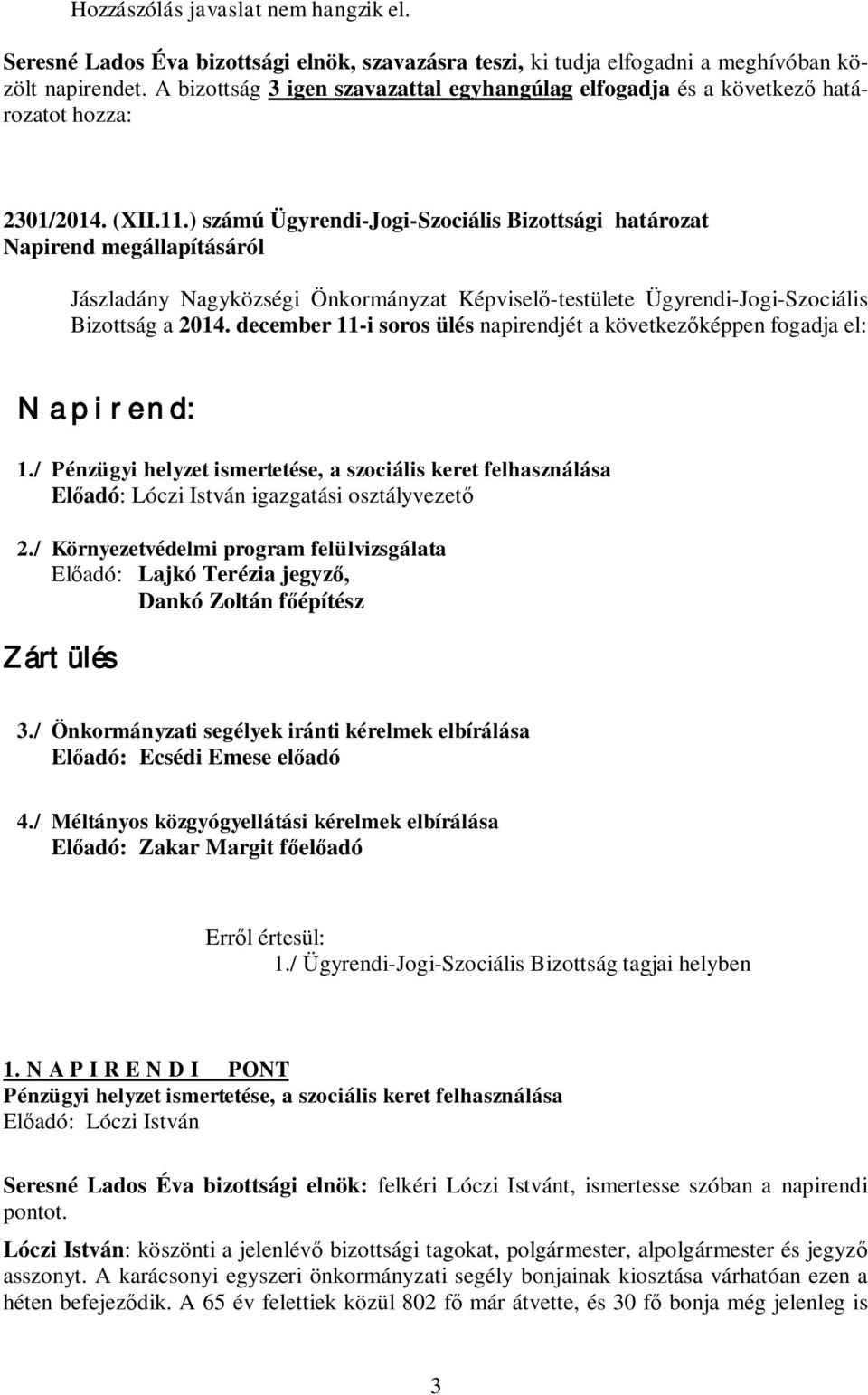 Hozzászólás javaslat nem hangzik el.

Seresné Lados Éva bizottsági elnök, szavazásra teszi, ki tudja elfogadni a meghívóban közölt napirendet. A bizottság 3 igen szavazattal egyhangúlag elfogadja és a következő határozatot hozza:

2301/2014. (XII.11.) számú Ügyrendi-Jogi-Szociális Bizottsági határozat
Napirend megállapításáról

Jászladány Nagyközségi Önkormányzat Képviselő-testülete Ügyrendi-Jogi-Szociális Bizottság a 2014. december 11-i soros ülés napirendjét a következőképpen fogadja el:

N a p i r e n d:

1./ Pénzügyi helyzet ismertetése, a szociális keret felhasználása
Előadó: Lóczi István igazgatási osztályvezető

2./ Környezetvédelmi program felülvizsgálata
Előadó: Lajkó Terézia jegyző,
Dankó Zoltán főépítész

Zárt ülés

3./ Önkormányzati segélyek iránti kérelmek elbírálása
Előadó: Ecsédi Emese előadó

4./ Méltányos közgyógyellátási kérelmek elbírálása
Előadó: Zakar Margit főelőadó

Erről értesül:
1./ Ügyrendi-Jogi-Szociális Bizottság tagjai helyben

1. N A P I R E N D I PONT
Pénzügyi helyzet ismertetése, a szociális keret felhasználása
Előadó: Lóczi István

Seresné Lados Éva bizottsági elnök: felkéri Lóczi Istvánt, ismertesse szóban a napirendi pontot.

Lóczi István: köszönti a jelenlévő bizottsági tagokat, polgármester, alpolgármester és jegyző asszonyt. A karácsonyi egyszeri önkormányzati segély bonjainak kiosztása várhatóan ezen a héten befejeződik. A 65 év felettiek közül 802 fő már átvette, és 30 fő bonja még jelenleg is

3